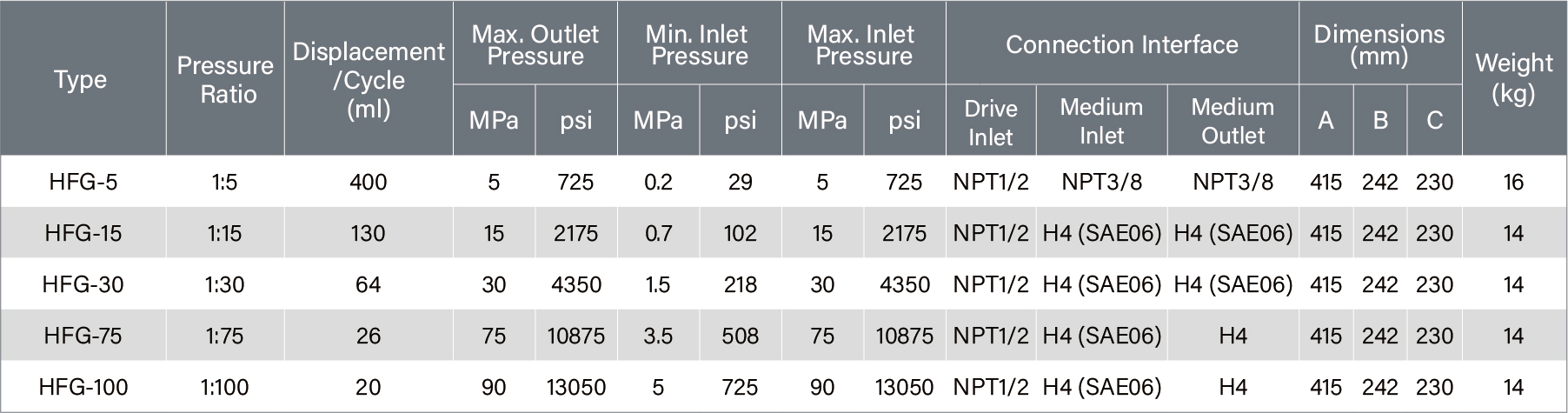 | Type | Pressure Ratio | Displacement /Cycle (ml) | Max. Outlet Pressure | | Min. Inlet Pressure | | Max. Inlet Pressure | | Connection Interface | | | Dimensions (mm) | | | Weight (kg) |
|---|---|---|---|---|---|---|---|---|---|---|---|---|---|---|---|
| | | | MPa | psi | MPa | psi | MPa | psi | Drive Inlet | Medium Inlet | Medium Outlet | A | B | C | |
| HFG-5 | 1:5 | 400 | 5 | 725 | 0.2 | 29 | 5 | 725 | NPT1/2 | NPT3/8 | NPT3/8 | 415 | 242 | 230 | 16 |
| HFG-15 | 1:15 | 130 | 15 | 2175 | 0.7 | 102 | 15 | 2175 | NPT1/2 | H4 (SAE06) | H4 (SAE06) | 415 | 242 | 230 | 14 |
| HFG-30 | 1:30 | 64 | 30 | 4350 | 1.5 | 218 | 30 | 4350 | NPT1/2 | H4 (SAE06) | H4 (SAE06) | 415 | 242 | 230 | 14 |
| HFG-75 | 1:75 | 26 | 75 | 10875 | 3.5 | 508 | 75 | 10875 | NPT1/2 | H4 (SAE06) | H4 | 415 | 242 | 230 | 14 |
| HFG-100 | 1:100 | 20 | 90 | 13050 | 5 | 725 | 90 | 13050 | NPT1/2 | H4 (SAE06) | H4 | 415 | 242 | 230 | 14 |